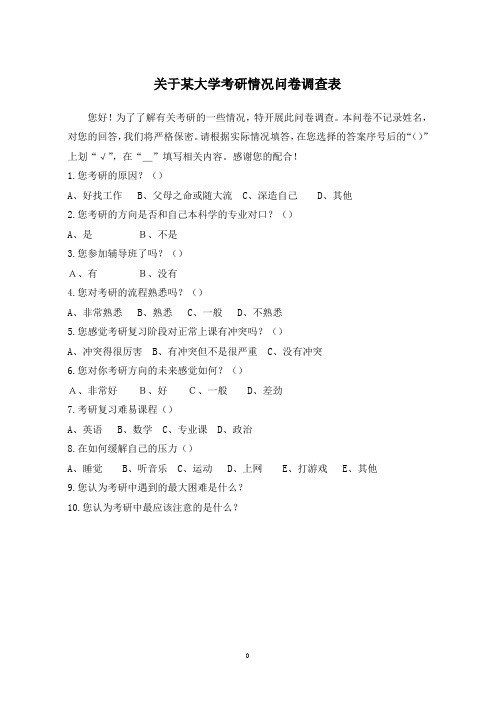 关于某大学考研情况问卷调查表

您好！为了了解有关考研的一些情况，特开展此问卷调查。本问卷不记录姓名，对您的回答，我们将严格保密。请根据实际情况填答，在您选择的答案序号后的“()”上划“√”，在“__”填写相关内容。感谢您的配合！

1.您考研的原因？（）

A、好找工作 B、父母之命或随大流 C、深造自己 D、其他

2.您考研的方向是否和自己本科学的专业对口？（）

A、是 B、不是

3.您参加辅导班了吗？（）

A、有 B、没有

4.您对考研的流程熟悉吗？（）

A、非常熟悉 B、熟悉 C、一般 D、不熟悉

5.您感觉考研复习阶段对正常上课有冲突吗？（）

A、冲突得很厉害 B、有冲突但不是很严重 C、没有冲突

6.您对你考研方向的未来感觉如何？（）

A、非常好 B、好 C、一般 D、差劲

7.考研复习难易课程（）

A、英语 B、数学 C、专业课 D、政治

8.在如何缓解自己的压力（）

A、睡觉 B、听音乐 C、运动 D、上网 E、打游戏 E、其他

9.您认为考研中遇到的最大困难是什么？

10.您认为考研中最应该注意的是什么？

0